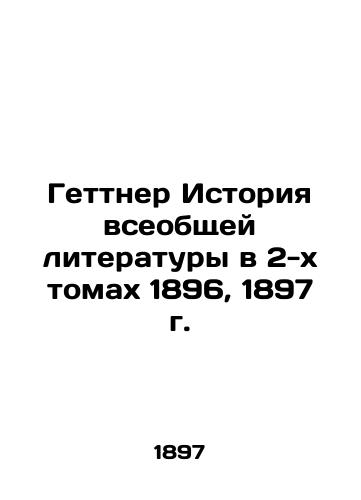 Геттнер История всеобщей литературы в 2-х томах 1896, 1897 г.

1897